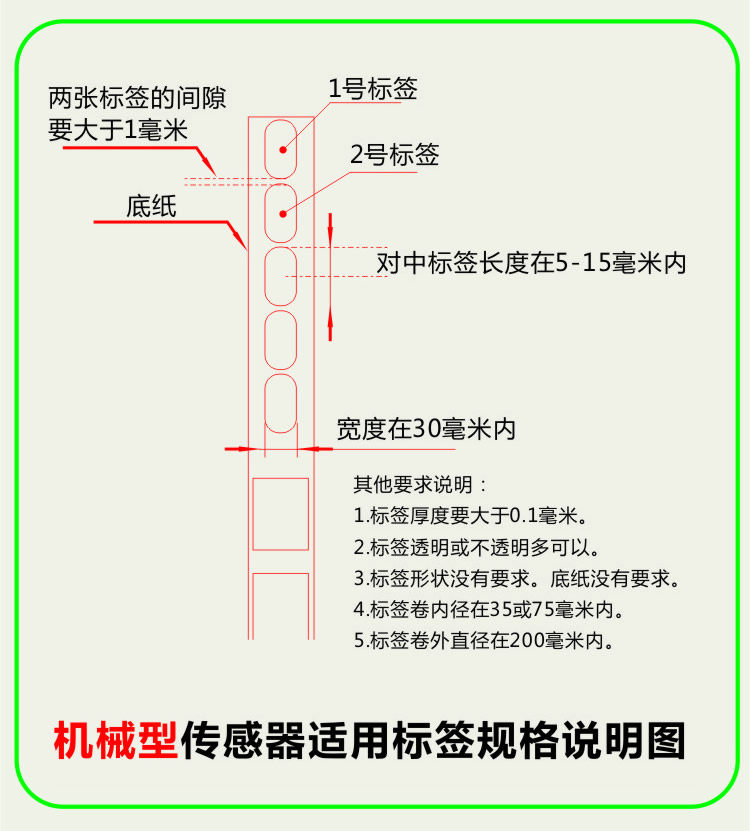 两张标签的间隙要大于1毫米

1号标签

2号标签

底纸

对中标签长度在5-15毫米内

宽度在30毫米内

其他要求说明：
1.标签厚度要大于0.1毫米。
2.标签透明或不透明多可以。
3.标签形状没有要求。底纸没有要求。
4.标签卷内径在35或75毫米内。
5.标签卷外直径在200毫米内。

机械型传感器适用标签规格说明图